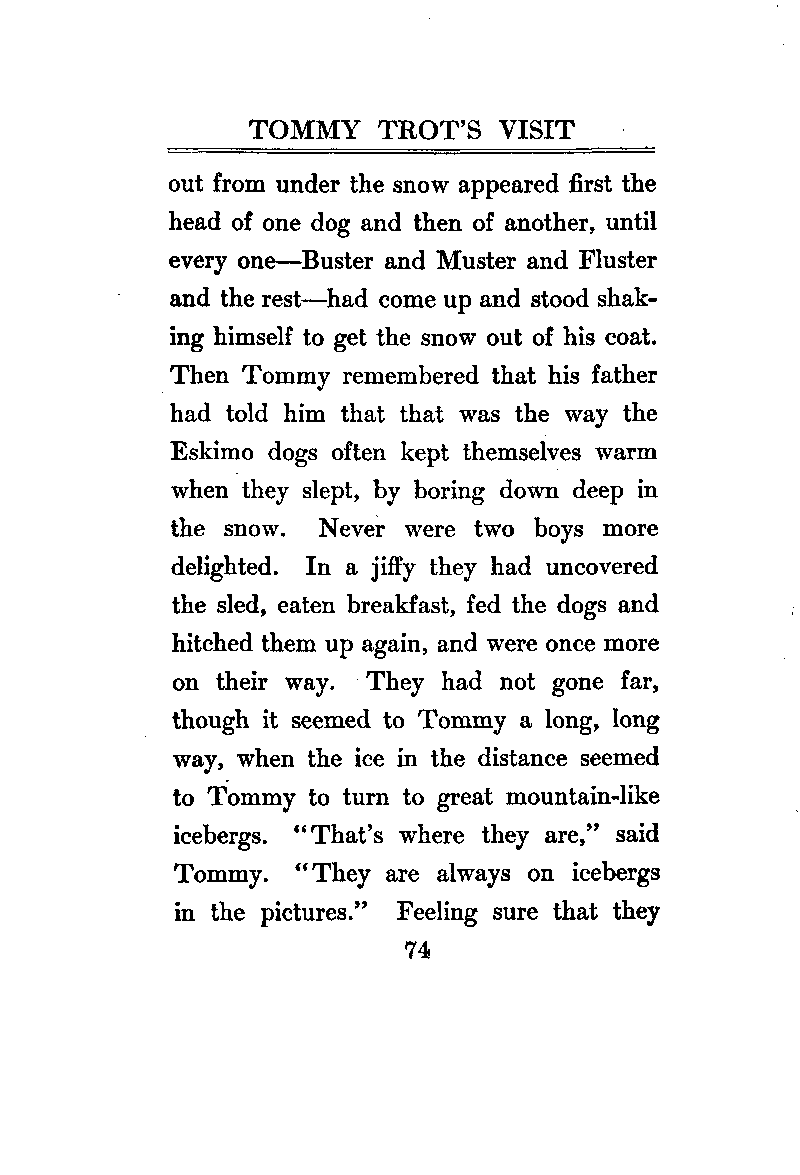 TOMMY TROT'S VISIT

out from under the snow appeared first the head of one dog and then of another, until every one—Buster and Muster and Fluster and the rest—had come up and stood shaking himself to get the snow out of his coat. Then Tommy remembered that his father had told him that that was the way the Eskimo dogs often kept themselves warm when they slept, by boring down deep in the snow. Never were two boys more delighted. In a jiffy they had uncovered the sled, eaten breakfast, fed the dogs and hitched them up again, and were once more on their way. They had not gone far, though it seemed to Tommy a long, long way, when the ice in the distance seemed to Tommy to turn to great mountain-like icebergs. "That's where they are," said Tommy. "They are always on icebergs in the pictures." Feeling sure that they

74